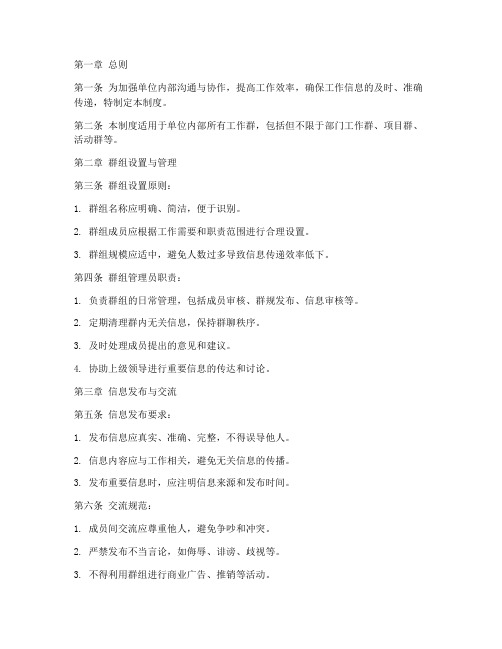 第一章 总则

第一条 为加强单位内部沟通与协作，提高工作效率，确保工作信息的及时、准确传递，特制定本制度。

第二条 本制度适用于单位内部所有工作群，包括但不限于部门工作群、项目群、活动群等。

第二章 群组设置与管理

第三条 群组设置原则：

1. 群组名称应明确、简洁，便于识别。

2. 群组成员应根据工作需要和职责范围进行合理设置。

3. 群组规模应适中，避免人数过多导致信息传递效率低下。

第四条 群组管理员职责：

1. 负责群组的日常管理，包括成员审核、群规发布、信息审核等。

2. 定期清理群内无关信息，保持群聊秩序。

3. 及时处理成员提出的意见和建议。

4. 协助上级领导进行重要信息的传达和讨论。

第三章 信息发布与交流

第五条 信息发布要求：

1. 发布信息应真实、准确、完整，不得误导他人。

2. 信息内容应与工作相关，避免无关信息的传播。

3. 发布重要信息时，应注明信息来源和发布时间。

第六条 交流规范：

1. 成员间交流应尊重他人，避免争吵和冲突。

2. 严禁发布不当言论，如侮辱、诽谤、歧视等。

3. 不得利用群组进行商业广告、推销等活动。